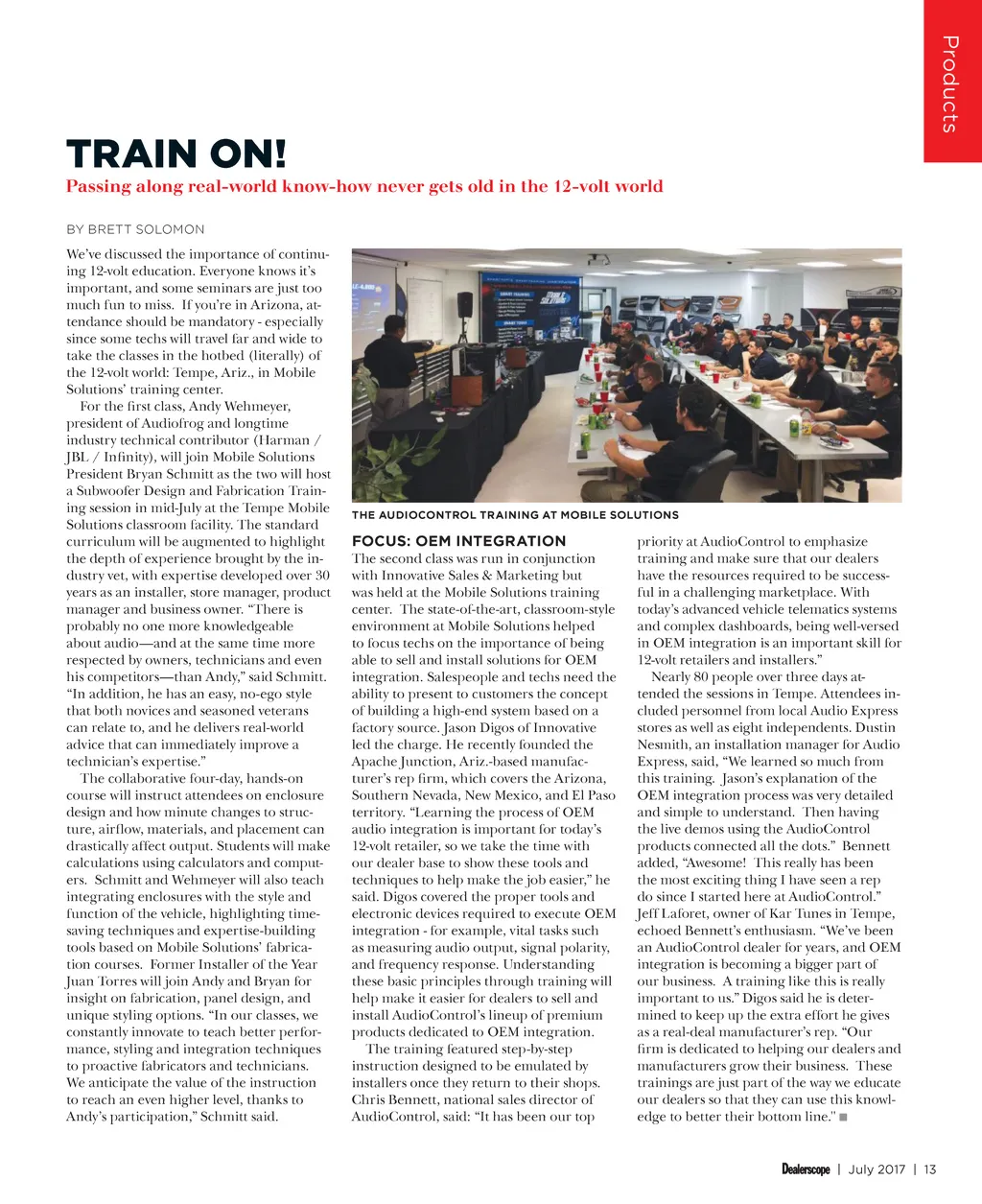 Products

TRAIN ON!

Passing along real-world know-how never gets old in the 12-volt world

BY BRETT SOLOMON

We've discussed the importance of continuing 12-volt education. Everyone knows it's important, and some seminars are just too much fun to miss. If you're in Arizona, attendance should be mandatory - especially since some techs will travel far and wide to take the classes in the hotbed (literally) of the 12-volt world: Tempe, Ariz., in Mobile Solutions' training center.

For the first class, Andy Wehmeyer, president of Audiofrog and longtime industry technical contributor (Harman / JBL / Infinity), will join Mobile Solutions President Bryan Schmitt as the two will host a Subwoofer Design and Fabrication Training session in mid-July at the Tempe Mobile Solutions classroom facility. The standard curriculum will be augmented to highlight the depth of experience brought by the industry vet, with expertise developed over 30 years as an installer, store manager, product manager and business owner. "There is probably no one more knowledgeable about audio—and at the same time more respected by owners, technicians and even his competitors—than Andy," said Schmitt. "In addition, he has an easy, no-ego style that both novices and seasoned veterans can relate to, and he delivers real-world advice that can immediately improve a technician's expertise."

The collaborative four-day, hands-on course will instruct attendees on enclosure design and how minute changes to structure, airflow, materials, and placement can drastically affect output. Students will make calculations using calculators and computers. Schmitt and Wehmeyer will also teach integrating enclosures with the style and function of the vehicle, highlighting time-saving techniques and expertise-building tools based on Mobile Solutions' fabrication courses. Former Installer of the Year Juan Torres will join Andy and Bryan for insight on fabrication, panel design, and unique styling options. "In our classes, we constantly innovate to teach better performance, styling and integration techniques to proactive fabricators and technicians. We anticipate the value of the instruction to reach an even higher level, thanks to Andy's participation," Schmitt said.

THE AUDIOCONTROL TRAINING AT MOBILE SOLUTIONS

FOCUS: OEM INTEGRATION

The second class was run in conjunction with Innovative Sales & Marketing but was held at the Mobile Solutions training center. The state-of-the-art, classroom-style environment at Mobile Solutions helped to focus techs on the importance of being able to sell and install solutions for OEM integration. Salespeople and techs need the ability to present to customers the concept of building a high-end system based on a factory source. Jason Digos of Innovative led the charge. He recently founded the Apache Junction, Ariz.-based manufacturer's rep firm, which covers the Arizona, Southern Nevada, New Mexico, and El Paso territory. "Learning the process of OEM audio integration is important for today's 12-volt retailer, so we take the time with our dealer base to show these tools and techniques to help make the job easier," he said. Digos covered the proper tools and electronic devices required to execute OEM integration - for example, vital tasks such as measuring audio output, signal polarity, and frequency response. Understanding these basic principles through training will help make it easier for dealers to sell and install AudioControl's lineup of premium products dedicated to OEM integration.

The training featured step-by-step instruction designed to be emulated by installers once they return to their shops. Chris Bennett, national sales director of AudioControl, said: "It has been our top priority at AudioControl to emphasize training and make sure that our dealers have the resources required to be successful in a challenging marketplace. With today's advanced vehicle telematics systems and complex dashboards, being well-versed in OEM integration is an important skill for 12-volt retailers and installers."

Nearly 80 people over three days attended the sessions in Tempe. Attendees included personnel from local Audio Express stores as well as eight independents. Dustin Nesmith, an installation manager for Audio Express, said, "We learned so much from this training. Jason's explanation of the OEM integration process was very detailed and simple to understand. Then having the live demos using the AudioControl products connected all the dots." Bennett added, "Awesome! This really has been the most exciting thing I have seen a rep do since I started here at AudioControl." Jeff Laforet, owner of Kar Tunes in Tempe, echoed Bennett's enthusiasm. "We've been an AudioControl dealer for years, and OEM integration is becoming a bigger part of our business. A training like this is really important to us." Digos said he is determined to keep up the extra effort he gives as a real-deal manufacturer's rep. "Our firm is dedicated to helping our dealers and manufacturers grow their business. These trainings are just part of the way we educate our dealers so that they can use this knowledge to better their bottom line." ■

Dealerscope | July 2017 | 13